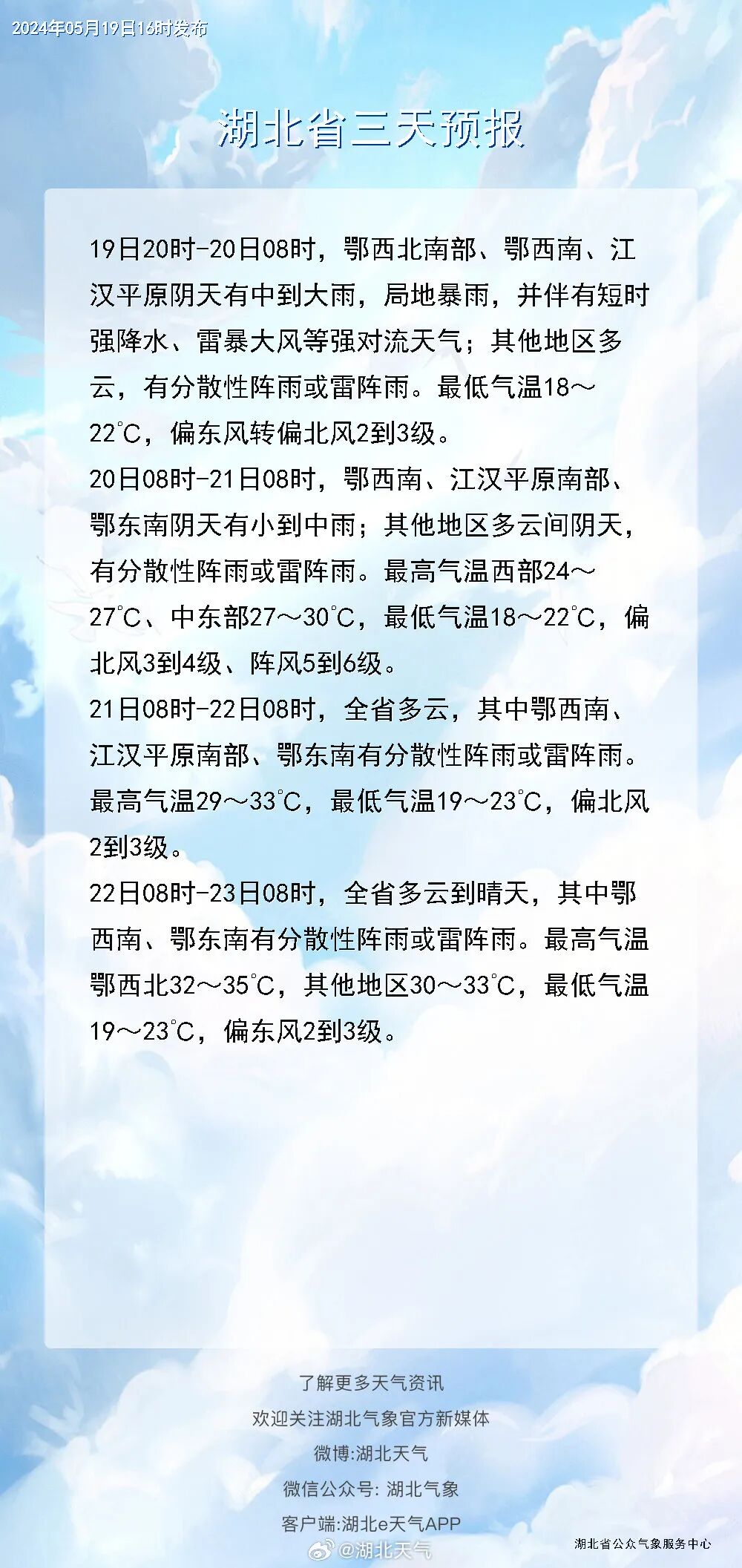 2024年05月19日16时发布

湖北省三天预报

19日20时-20日08时，鄂西北南部、鄂西南、江汉平原阴天有中到大雨，局地暴雨，并伴有短时强降水、雷暴大风等强对流天气；其他地区多云，有分散性阵雨或雷阵雨。最低气温18～22°C，偏东风转偏北风2到3级。

20日08时-21日08时，鄂西南、江汉平原南部、鄂东南阴天有小到中雨；其他地区多云间阴天，有分散性阵雨或雷阵雨。最高气温西部24～27°C、中东部27～30°C，最低气温18～22°C，偏北风3到4级、阵风5到6级。

21日08时-22日08时，全省多云，其中鄂西南、江汉平原南部、鄂东南有分散性阵雨或雷阵雨。最高气温29～33°C，最低气温19～23°C，偏北风2到3级。

22日08时-23日08时，全省多云到晴天，其中鄂西南、鄂东南有分散性阵雨或雷阵雨。最高气温鄂西北32～35°C，其他地区30～33°C，最低气温19～23°C，偏东风2到3级。

了解更多天气资讯
欢迎关注湖北气象官方新媒体
微博:湖北天气
微信公众号: 湖北气象
客户端:湖北e天气APP

湖北省公众气象服务中心

@湖北天气